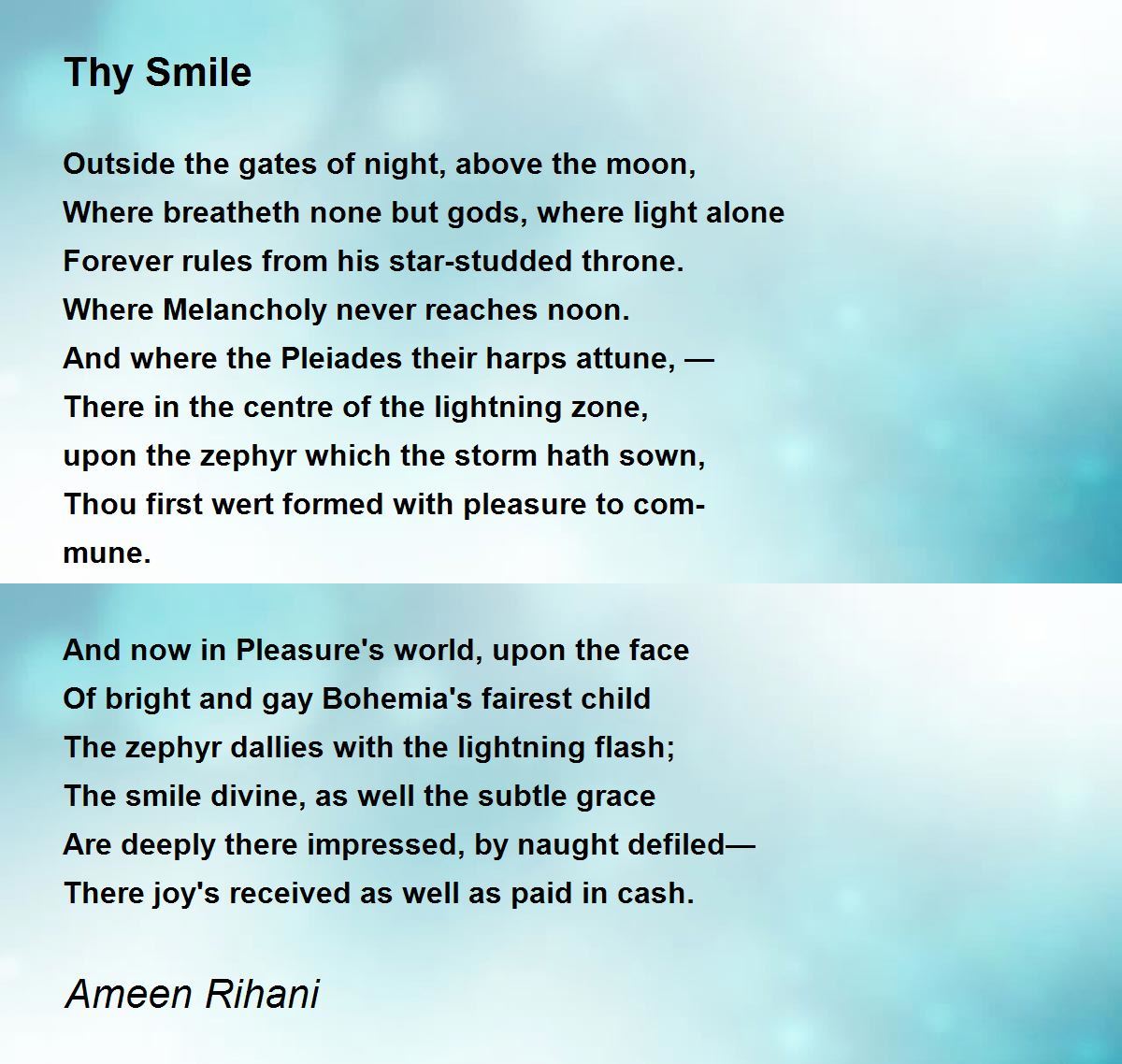 Thy Smile

Outside the gates of night, above the moon,
Where breatheth none but gods, where light alone
Forever rules from his star-studded throne.
Where Melancholy never reaches noon.
And where the Pleiades their harps attune, —
There in the centre of the lightning zone,
upon the zephyr which the storm hath sown,
Thou first wert formed with pleasure to com-
mune.

And now in Pleasure's world, upon the face
Of bright and gay Bohemia's fairest child
The zephyr dallies with the lightning flash;
The smile divine, as well the subtle grace
Are deeply there impressed, by naught defiled—
There joy's received as well as paid in cash.

Ameen Rihani